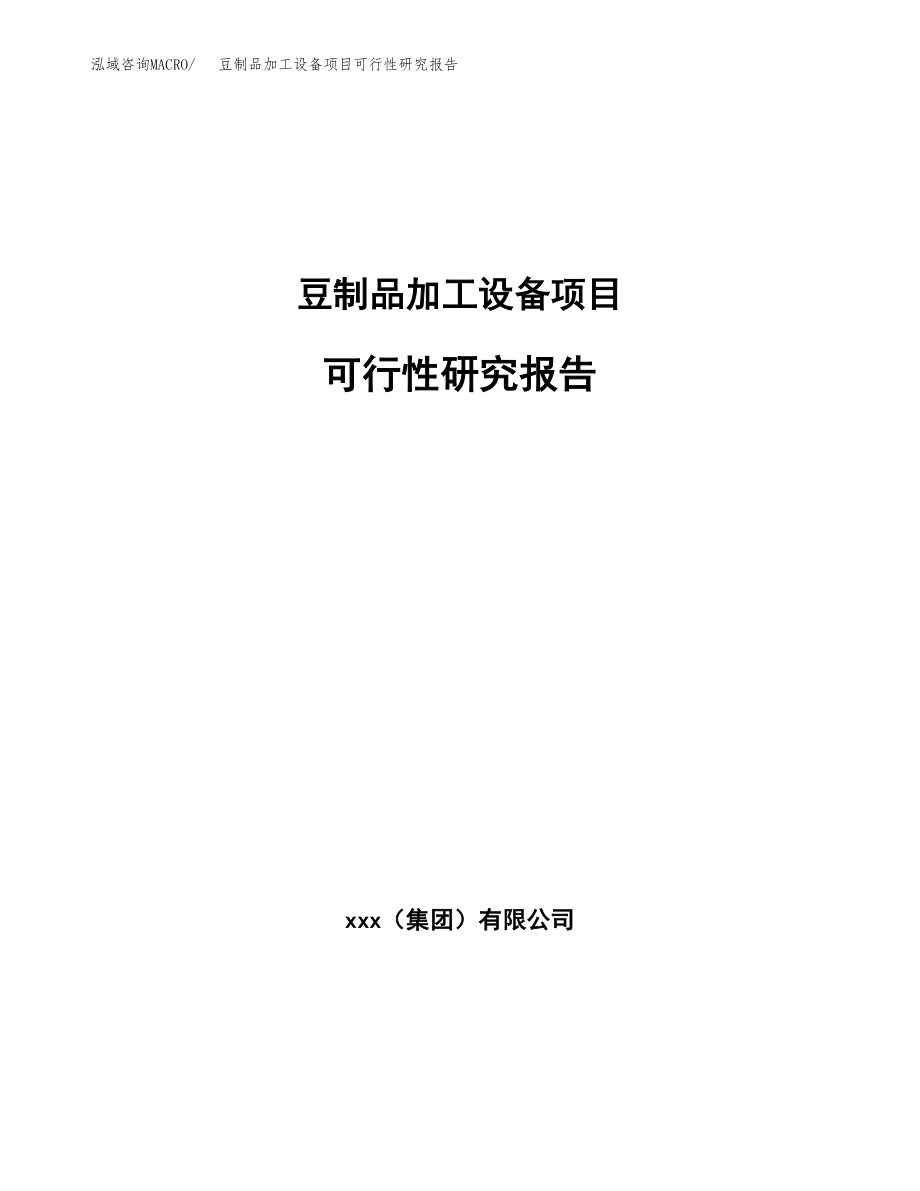 泓域咨询MACRO/ 豆制品加工设备项目可行性研究报告

豆制品加工设备项目

可行性研究报告

xxx（集团）有限公司